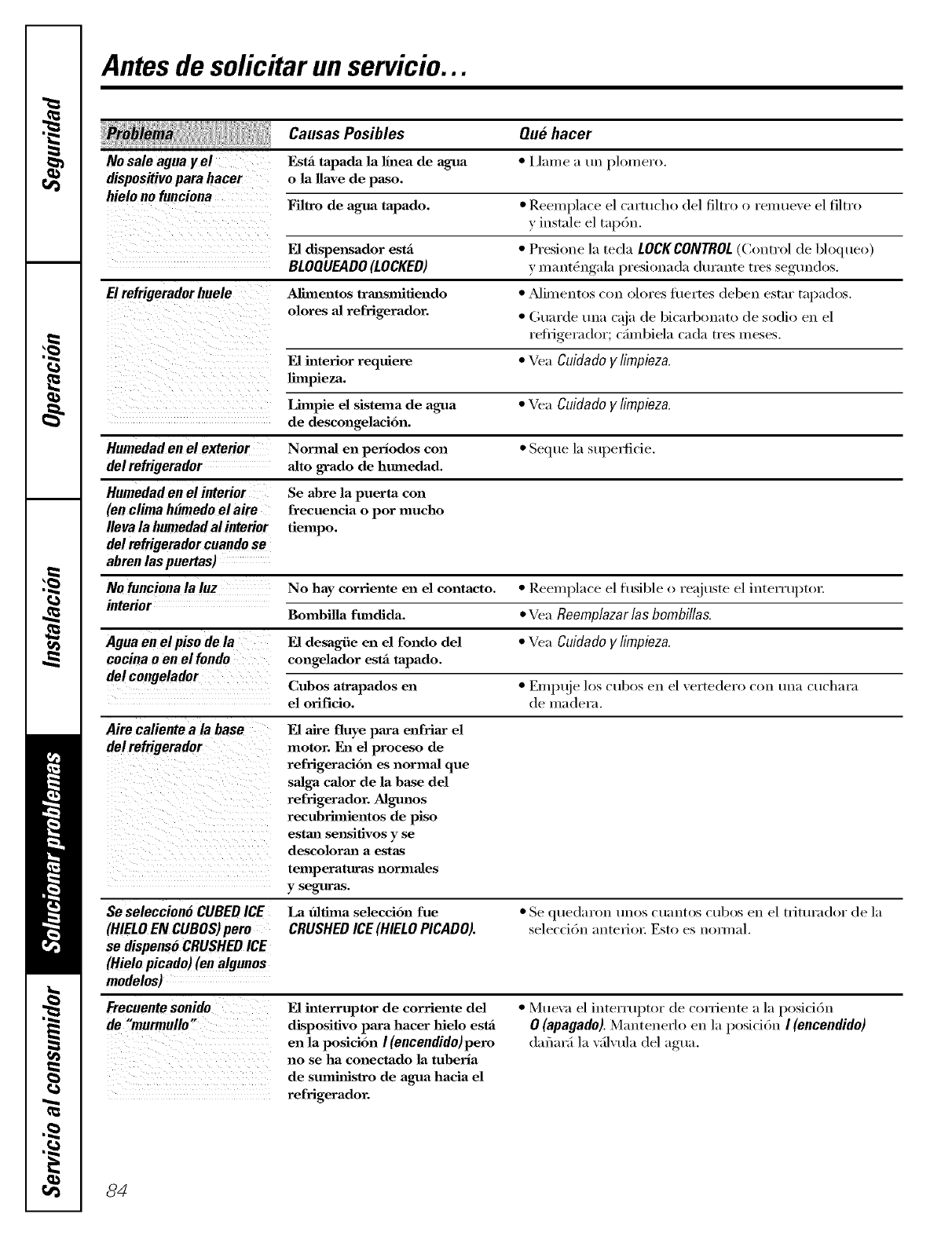 Seguridad

Operación

Instalación

Solucionar problemas

Servicio al consumidor

Antes de solicitar un servicio...

| Problema | Causas Posibles | Qué hacer |
|---|---|---|
| No sale agua y el dispositivo para hacer hielo no funciona | Está tapada la línea de agua o la llave de paso. | • Llame a un plomero. |
| | Filtro de agua tapado. | • Reemplace el cartucho del filtro o remueve el filtro y instale el tapón. |
| | El dispensador está BLOQUEADO (LOCKED) | • Presione la tecla LOCK CONTROL (Control de bloqueo) y manténgala presionada durante tres segundos. |
| El refrigerador huele | Alimentos transmitiendo olores al refrigerador. | • Alimentos con olores fuertes deben estar tapados. • Guarde una caja de bicarbonato de sodio en el refrigerador; cámbiela cada tres meses. |
| | El interior requiere limpieza. | • Vea Cuidado y limpieza. |
| | Limpie el sistema de agua de descongelación. | • Vea Cuidado y limpieza. |
| Humedad en el exterior del refrigerador | Normal en períodos con alto grado de humedad. | • Seque la superficie. |
| Humedad en el interior (en clima húmedo el aire lleva la humedad al interior del refrigerador cuando se abren las puertas) | Se abre la puerta con frecuencia o por mucho tiempo. | |
| No funciona la luz interior | No hay corriente en el contacto. | • Reemplace el fusible o reajuste el interruptor. |
| | Bombilla fundida. | • Vea Reemplazar las bombillas. |
| Agua en el piso de la cocina o en el fondo del congelador | El desagüe en el fondo del congelador está tapado. | • Vea Cuidado y limpieza. |
| | Cubos atrapados en el orificio. | • Empuje los cubos en el vertedero con una cuchara de madera. |
| Aire caliente a la base del refrigerador | El aire fluye para enfriar el motor. En el proceso de refrigeración es normal que salga calor de la base del refrigerador. Algunos recubrimientos de piso estan sensitivos y se descoloran a estas temperaturas normales y seguras. | |
| Se seleccionó CUBED ICE (HIELO EN CUBOS) pero se dispensó CRUSHED ICE (Hielo picado) (en algunos modelos) | La última selección fue CRUSHED ICE (HIELO PICADO). | • Se quedaron unos cuantos cubos en el triturador de la selección anterior. Esto es normal. |
| Frecuente sonido de "murmullo" | El interruptor de corriente del dispositivo para hacer hielo está en la posición I (encendido) pero no se ha conectado la tubería de suministro de agua hacia el refrigerador. | • Mueva el interruptor de corriente a la posición O (apagado). Mantenerlo en la posición I (encendido) dañará la válvula del agua. |

84